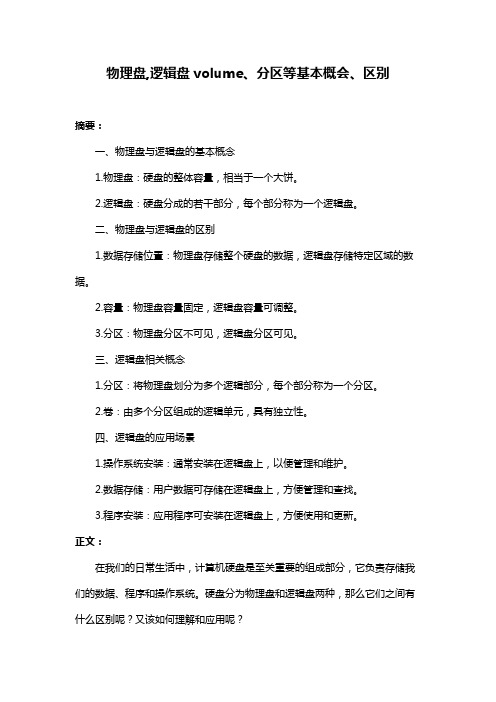 物理盘,逻辑盘 volume、分区等基本概会、区别

摘要：

一、物理盘与逻辑盘的基本概念

1.物理盘：硬盘的整体容量，相当于一个大饼。

2.逻辑盘：硬盘分成的若干部分，每个部分称为一个逻辑盘。

二、物理盘与逻辑盘的区别

1.数据存储位置：物理盘存储整个硬盘的数据，逻辑盘存储特定区域的数据。

2.容量：物理盘容量固定，逻辑盘容量可调整。

3.分区：物理盘分区不可见，逻辑盘分区可见。

三、逻辑盘相关概念

1.分区：将物理盘划分为多个逻辑部分，每个部分称为一个分区。

2.卷：由多个分区组成的逻辑单元，具有独立性。

四、逻辑盘的应用场景

1.操作系统安装：通常安装在逻辑盘上，以便管理和维护。

2.数据存储：用户数据可存储在逻辑盘上，方便管理和查找。

3.程序安装：应用程序可安装在逻辑盘上，方便使用和更新。

正文：

在我们的日常生活中，计算机硬盘是至关重要的组成部分，它负责存储我们的数据、程序和操作系统。硬盘分为物理盘和逻辑盘两种，那么它们之间有什么区别呢？又该如何理解和应用呢？